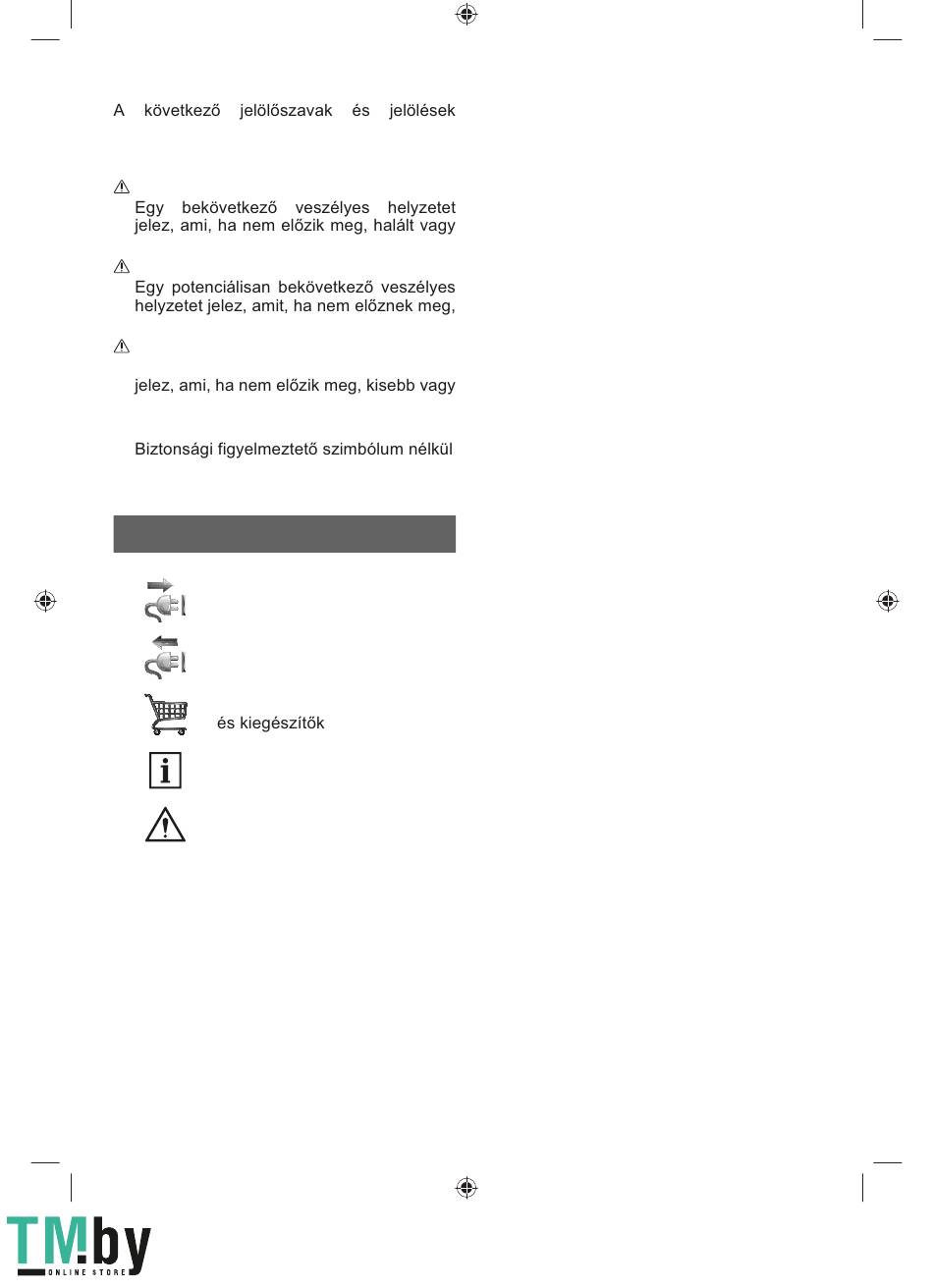 A következő jelölőszavak és jelölések

Egy bekövetkező veszélyes helyzetet jelez, ami, ha nem előzik meg, halált vagy

Egy potenciálisan bekövetkező veszélyes helyzetet jelez, amit, ha nem előznek meg,

jelez, ami, ha nem előzik meg, kisebb vagy

Biztonsági figyelmeztető szimbólum nélkül

és kiegészítők

TM.by
ONLINE STORE